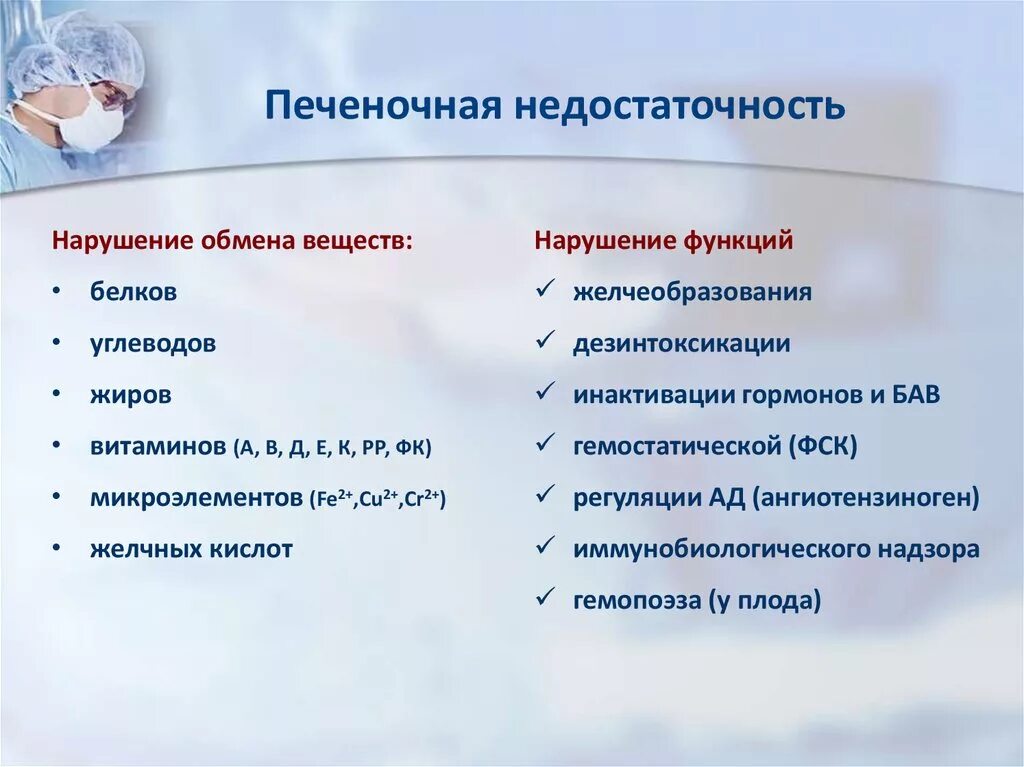 Печеночная недостаточность

Нарушение обмена веществ:
• белков
• углеводов
• жиров
• витаминов (А, В, Д, Е, К, РР, ФК)
• микроэлементов ($Fe^{2+}$,$Cu^{2+}$,$Cr^{2+}$)
• желчных кислот

Нарушение функций
✓ желчеобразования
✓ дезинтоксикации
✓ инактивации гормонов и БАВ
✓ гемостатической (ФСК)
✓ регуляции АД (ангиотензиноген)
✓ иммунобиологического надзора
✓ гемопоэза (у плода)